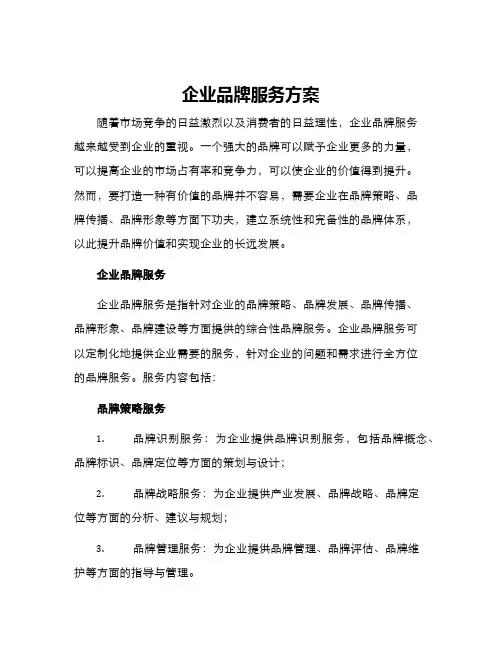 企业品牌服务方案

随着市场竞争的日益激烈以及消费者的日益理性，企业品牌服务越来越受到企业的重视。一个强大的品牌可以赋予企业更多的力量，可以提高企业的市场占有率和竞争力，可以使企业的价值得到提升。然而，要打造一种有价值的品牌并不容易，需要企业在品牌策略、品牌传播、品牌形象等方面下功夫，建立系统性和完备性的品牌体系，以此提升品牌价值和实现企业的长远发展。

企业品牌服务

企业品牌服务是指针对企业的品牌策略、品牌发展、品牌传播、品牌形象、品牌建设等方面提供的综合性品牌服务。企业品牌服务可以定制化地提供企业需要的服务，针对企业的问题和需求进行全方位的品牌服务。服务内容包括：

品牌策略服务

1. 品牌识别服务：为企业提供品牌识别服务，包括品牌概念、品牌标识、品牌定位等方面的策划与设计；

2. 品牌战略服务：为企业提供产业发展、品牌战略、品牌定位等方面的分析、建议与规划；

3. 品牌管理服务：为企业提供品牌管理、品牌评估、品牌维护等方面的指导与管理。